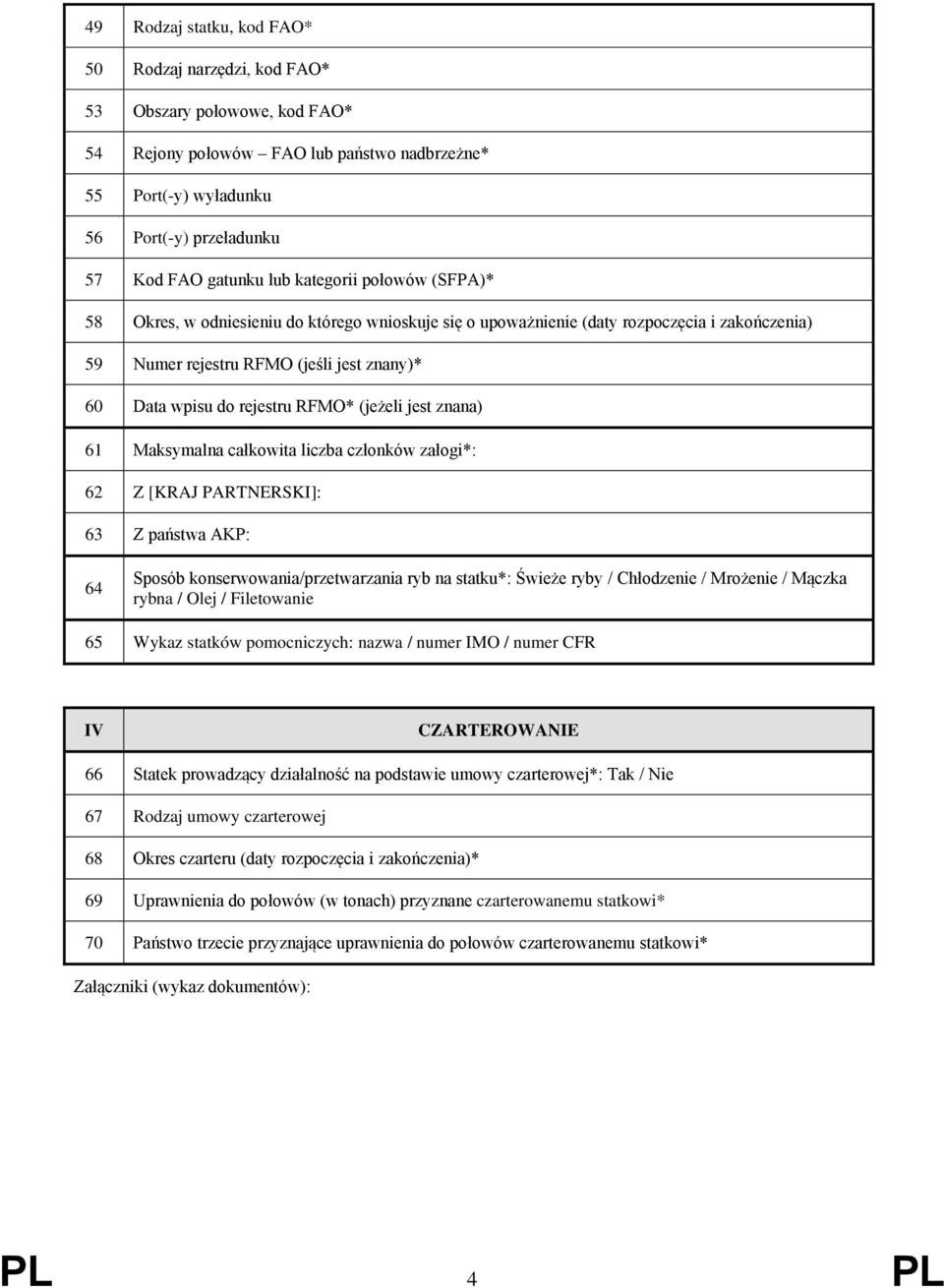 | 49 | Rodzaj statku, kod FAO* |
|---|---|
| 50 | Rodzaj narzędzi, kod FAO* |
| 53 | Obszary połowowe, kod FAO* |
| 54 | Rejony połowów – FAO lub państwo nadbrzeżne* |
| 55 | Port(-y) wyładunku |
| 56 | Port(-y) przeładunku |
| 57 | Kod FAO gatunku lub kategorii połowów (SFPA)* |
| 58 | Okres, w odniesieniu do którego wnioskuje się o upoważnienie (daty rozpoczęcia i zakończenia) |
| 59 | Numer rejestru RFMO (jeśli jest znany)* |
| 60 | Data wpisu do rejestru RFMO* (jeżeli jest znana) |
| 61 | Maksymalna całkowita liczba członków załogi*: |
| 62 | Z [KRAJ PARTNERSKI]: |
| 63 | Z państwa AKP: |
| 64 | Sposób konserwowania/przetwarzania ryb na statku*: Świeże ryby / Chłodzenie / Mrożenie / Mączka rybna / Olej / Filetowanie |
| 65 | Wykaz statków pomocniczych: nazwa / numer IMO / numer CFR |

| IV | CZARTEROWANIE |
|---|---|
| 66 | Statek prowadzący działalność na podstawie umowy czarterowej*: Tak / Nie |
| 67 | Rodzaj umowy czarterowej |
| 68 | Okres czarteru (daty rozpoczęcia i zakończenia)* |
| 69 | Uprawnienia do połowów (w tonach) przyznane czarterowanemu statkowi* |
| 70 | Państwo trzecie przyznające uprawnienia do połowów czarterowanemu statkowi* |

Załączniki (wykaz dokumentów):

PL 4 PL